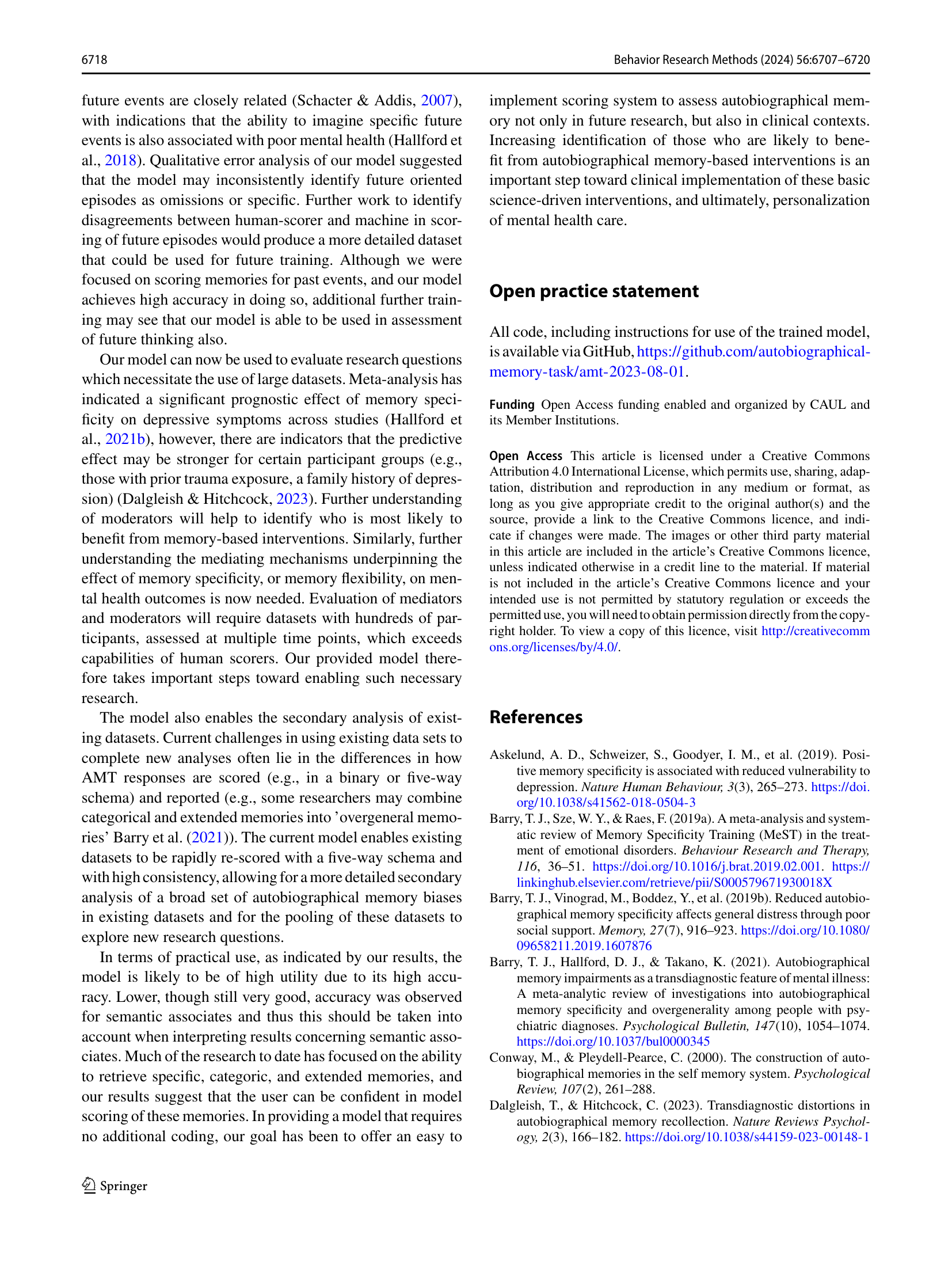 6718

Behavior Research Methods (2024) 56:6707–6720

future events are closely related (Schacter & Addis, 2007), with indications that the ability to imagine specific future events is also associated with poor mental health (Hallford et al., 2018). Qualitative error analysis of our model suggested that the model may inconsistently identify future oriented episodes as omissions or specific. Further work to identify disagreements between human-scorer and machine in scoring of future episodes would produce a more detailed dataset that could be used for future training. Although we were focused on scoring memories for past events, and our model achieves high accuracy in doing so, additional further training may see that our model is able to be used in assessment of future thinking also.

Our model can now be used to evaluate research questions which necessitate the use of large datasets. Meta-analysis has indicated a significant prognostic effect of memory specificity on depressive symptoms across studies (Hallford et al., 2021b), however, there are indicators that the predictive effect may be stronger for certain participant groups (e.g., those with prior trauma exposure, a family history of depression) (Dalgleish & Hitchcock, 2023). Further understanding of moderators will help to identify who is most likely to benefit from memory-based interventions. Similarly, further understanding the mediating mechanisms underpinning the effect of memory specificity, or memory flexibility, on mental health outcomes is now needed. Evaluation of mediators and moderators will require datasets with hundreds of participants, assessed at multiple time points, which exceeds capabilities of human scorers. Our provided model therefore takes important steps toward enabling such necessary research.

The model also enables the secondary analysis of existing datasets. Current challenges in using existing data sets to complete new analyses often lie in the differences in how AMT responses are scored (e.g., in a binary or five-way schema) and reported (e.g., some researchers may combine categorical and extended memories into 'overgeneral memories' Barry et al. (2021)). The current model enables existing datasets to be rapidly re-scored with a five-way schema and with high consistency, allowing for a more detailed secondary analysis of a broad set of autobiographical memory biases in existing datasets and for the pooling of these datasets to explore new research questions.

In terms of practical use, as indicated by our results, the model is likely to be of high utility due to its high accuracy. Lower, though still very good, accuracy was observed for semantic associates and thus this should be taken into account when interpreting results concerning semantic associates. Much of the research to date has focused on the ability to retrieve specific, categoric, and extended memories, and our results suggest that the user can be confident in model scoring of these memories. In providing a model that requires no additional coding, our goal has been to offer an easy to implement scoring system to assess autobiographical memory not only in future research, but also in clinical contexts. Increasing identification of those who are likely to benefit from autobiographical memory-based interventions is an important step toward clinical implementation of these basic science-driven interventions, and ultimately, personalization of mental health care.

Open practice statement

All code, including instructions for use of the trained model, is available via GitHub, https://github.com/autobiographical-memory-task/amt-2023-08-01.

Funding Open Access funding enabled and organized by CAUL and its Member Institutions.

Open Access This article is licensed under a Creative Commons Attribution 4.0 International License, which permits use, sharing, adaptation, distribution and reproduction in any medium or format, as long as you give appropriate credit to the original author(s) and the source, provide a link to the Creative Commons licence, and indicate if changes were made. The images or other third party material in this article are included in the article's Creative Commons licence, unless indicated otherwise in a credit line to the material. If material is not included in the article's Creative Commons licence and your intended use is not permitted by statutory regulation or exceeds the permitted use, you will need to obtain permission directly from the copyright holder. To view a copy of this licence, visit http://creativecommons.org/licenses/by/4.0/.

References

Askelund, A. D., Schweizer, S., Goodyer, I. M., et al. (2019). Positive memory specificity is associated with reduced vulnerability to depression. Nature Human Behaviour, 3(3), 265–273. https://doi.org/10.1038/s41562-018-0504-3

Barry, T. J., Sze, W. Y., & Raes, F. (2019a). A meta-analysis and systematic review of Memory Specificity Training (MeST) in the treatment of emotional disorders. Behaviour Research and Therapy, 116, 36–51. https://doi.org/10.1016/j.brat.2019.02.001. https://linkinghub.elsevier.com/retrieve/pii/S000579671930018X

Barry, T. J., Vinograd, M., Boddez, Y., et al. (2019b). Reduced autobiographical memory specificity affects general distress through poor social support. Memory, 27(7), 916–923. https://doi.org/10.1080/09658211.2019.1607876

Barry, T. J., Hallford, D. J., & Takano, K. (2021). Autobiographical memory impairments as a transdiagnostic feature of mental illness: A meta-analytic review of investigations into autobiographical memory specificity and overgenerality among people with psychiatric diagnoses. Psychological Bulletin, 147(10), 1054–1074. https://doi.org/10.1037/bul0000345

Conway, M., & Pleydell-Pearce, C. (2000). The construction of autobiographical memories in the self memory system. Psychological Review, 107(2), 261–288.

Dalgleish, T., & Hitchcock, C. (2023). Transdiagnostic distortions in autobiographical memory recollection. Nature Reviews Psychology, 2(3), 166–182. https://doi.org/10.1038/s44159-023-00148-1

Springer